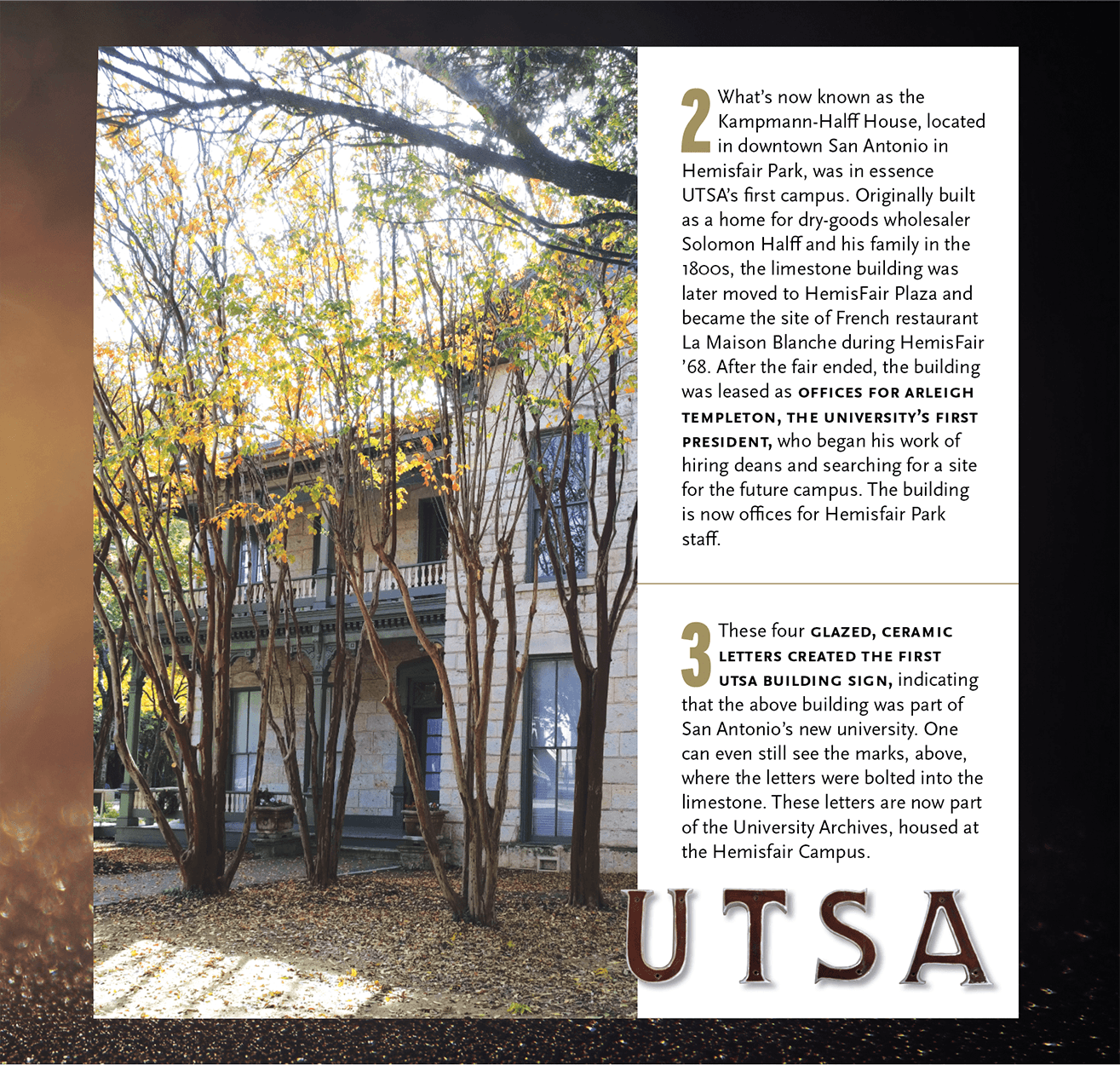 2 What's now known as the Kampmann-Halff House, located in downtown San Antonio in Hemisfair Park, was in essence UTSA's first campus. Originally built as a home for dry-goods wholesaler Solomon Halff and his family in the 1800s, the limestone building was later moved to HemisFair Plaza and became the site of French restaurant La Maison Blanche during HemisFair '68. After the fair ended, the building was leased as OFFICES FOR ARLEIGH TEMPLETON, THE UNIVERSITY'S FIRST PRESIDENT, who began his work of hiring deans and searching for a site for the future campus. The building is now offices for Hemisfair Park staff.

3 These four GLAZED, CERAMIC LETTERS CREATED THE FIRST UTSA BUILDING SIGN, indicating that the above building was part of San Antonio's new university. One can even still see the marks, above, where the letters were bolted into the limestone. These letters are now part of the University Archives, housed at the Hemisfair Campus.

UTSA